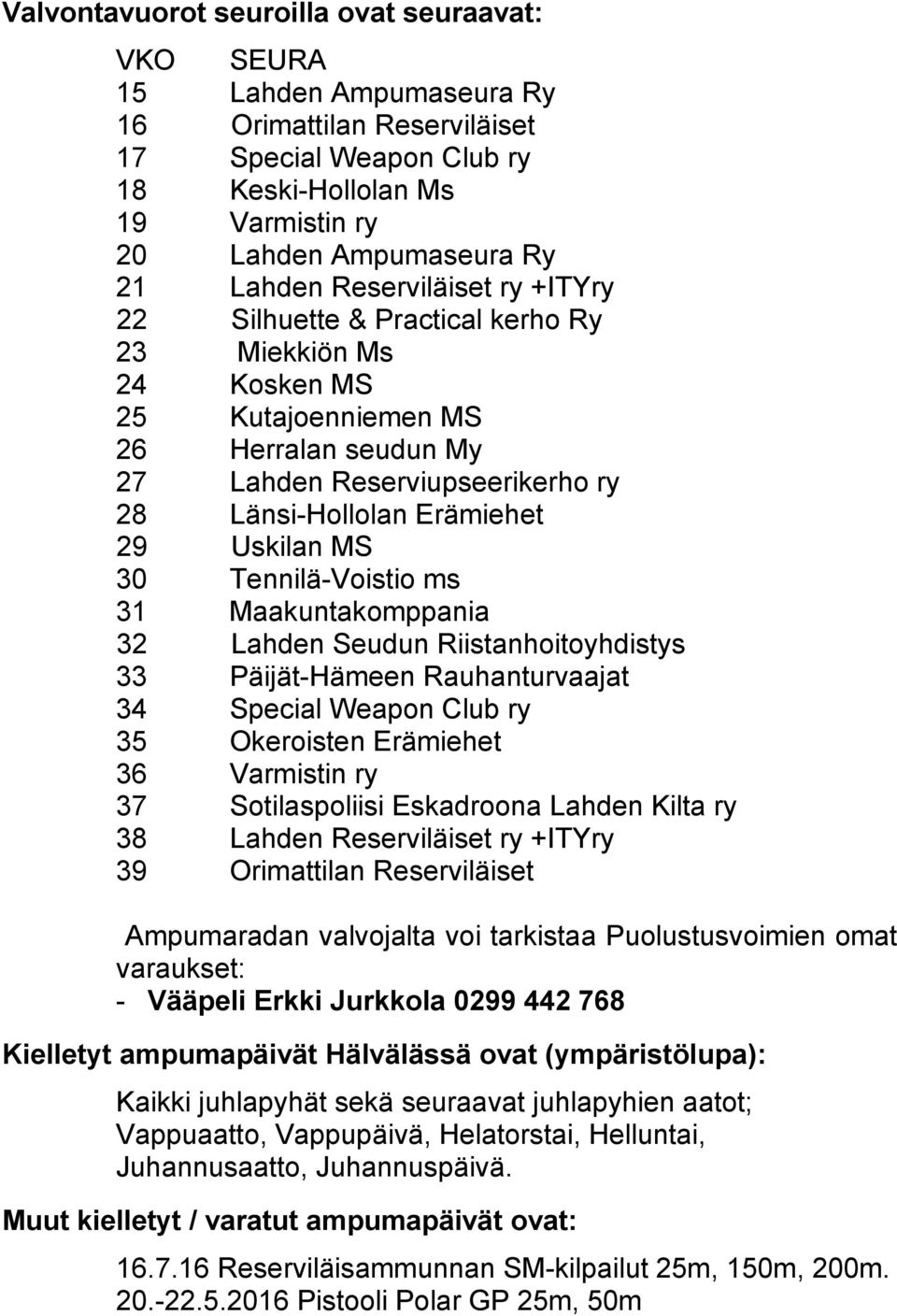 Valvontavuorot seuroilla ovat seuraavat:

| VKO | SEURA |
|---|---|
| 15 | Lahden Ampumaseura Ry |
| 16 | Orimattilan Reserviläiset |
| 17 | Special Weapon Club ry |
| 18 | Keski-Hollolan Ms |
| 19 | Varmistin ry |
| 20 | Lahden Ampumaseura Ry |
| 21 | Lahden Reserviläiset ry +ITYry |
| 22 | Silhuette & Practical kerho Ry |
| 23 | Miekkiön Ms |
| 24 | Kosken MS |
| 25 | Kutajoenniemen MS |
| 26 | Herralan seudun My |
| 27 | Lahden Reserviupseerikerho ry |
| 28 | Länsi-Hollolan Erämiehet |
| 29 | Uskilan MS |
| 30 | Tennilä-Voistio ms |
| 31 | Maakuntakomppania |
| 32 | Lahden Seudun Riistanhoitoyhdistys |
| 33 | Päijät-Hämeen Rauhanturvaajat |
| 34 | Special Weapon Club ry |
| 35 | Okeroisten Erämiehet |
| 36 | Varmistin ry |
| 37 | Sotilaspoliisi Eskadroona Lahden Kilta ry |
| 38 | Lahden Reserviläiset ry +ITYry |
| 39 | Orimattilan Reserviläiset |

Ampumaradan valvojalta voi tarkistaa Puolustusvoimien omat varaukset:
- Vääpeli Erkki Jurkkola 0299 442 768

Kielletyt ampumapäivät Hälvälässä ovat (ympäristölupa):

Kaikki juhlapyhät sekä seuraavat juhlapyhien aatot; Vappuaatto, Vappupäivä, Helatorstai, Helluntai, Juhannusaatto, Juhannuspäivä.

Muut kielletyt / varatut ampumapäivät ovat:

16.7.16 Reserviläisammunnan SM-kilpailut 25m, 150m, 200m.
20.-22.5.2016 Pistooli Polar GP 25m, 50m